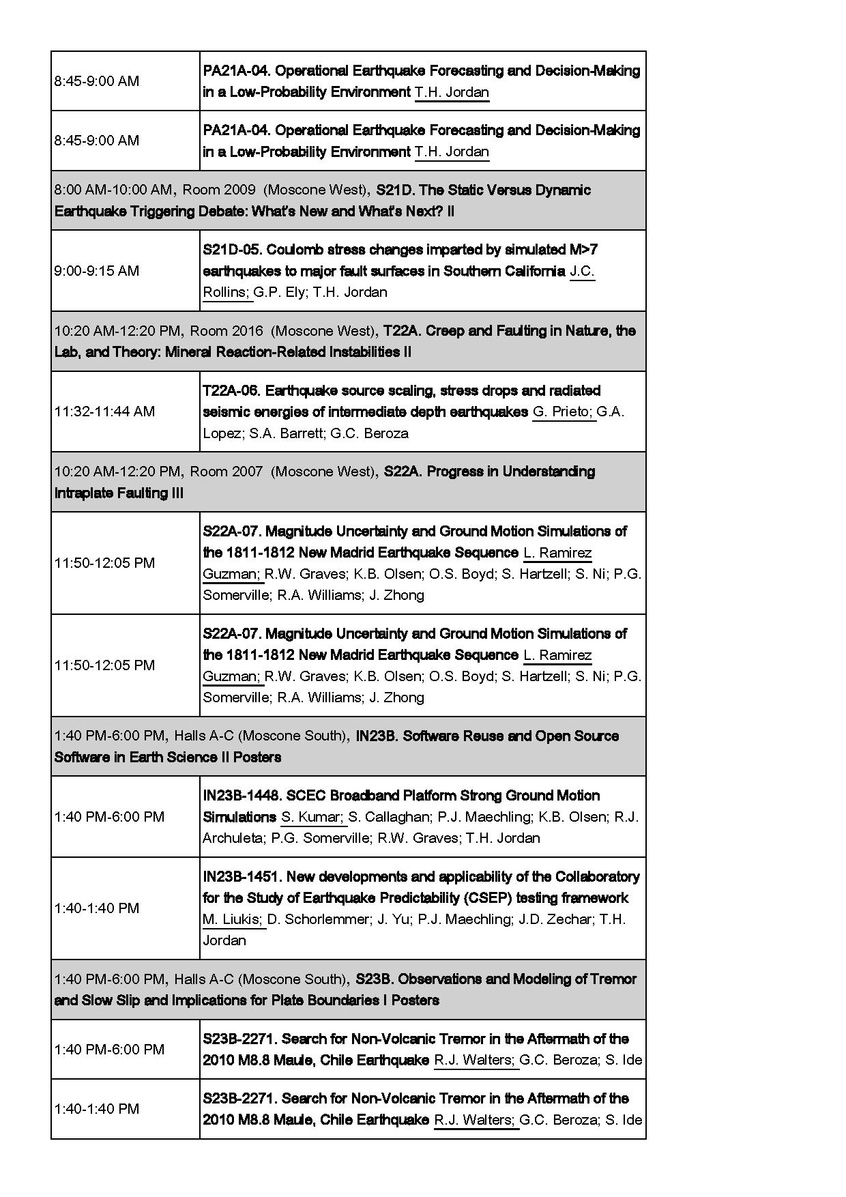 | | |
|---|---|
| 8:45-9:00 AM | PA21A-04. Operational Earthquake Forecasting and Decision-Making in a Low-Probability Environment T.H. Jordan |
| 8:45-9:00 AM | PA21A-04. Operational Earthquake Forecasting and Decision-Making in a Low-Probability Environment T.H. Jordan |
| 8:00 AM-10:00 AM, Room 2009 (Moscone West), S21D. The Static Versus Dynamic Earthquake Triggering Debate: What's New and What's Next? II | |
| 9:00-9:15 AM | S21D-05. Coulomb stress changes imparted by simulated M>7 earthquakes to major fault surfaces in Southern California J.C. Rollins; G.P. Ely; T.H. Jordan |
| 10:20 AM-12:20 PM, Room 2016 (Moscone West), T22A. Creep and Faulting in Nature, the Lab, and Theory: Mineral Reaction-Related Instabilities II | |
| 11:32-11:44 AM | T22A-06. Earthquake source scaling, stress drops and radiated seismic energies of intermediate depth earthquakes G. Prieto; G.A. Lopez; S.A. Barrett; G.C. Beroza |
| 10:20 AM-12:20 PM, Room 2007 (Moscone West), S22A. Progress in Understanding Intraplate Faulting III | |
| 11:50-12:05 PM | S22A-07. Magnitude Uncertainty and Ground Motion Simulations of the 1811-1812 New Madrid Earthquake Sequence L. Ramirez Guzman; R.W. Graves; K.B. Olsen; O.S. Boyd; S. Hartzell; S. Ni; P.G. Somerville; R.A. Williams; J. Zhong |
| 11:50-12:05 PM | S22A-07. Magnitude Uncertainty and Ground Motion Simulations of the 1811-1812 New Madrid Earthquake Sequence L. Ramirez Guzman; R.W. Graves; K.B. Olsen; O.S. Boyd; S. Hartzell; S. Ni; P.G. Somerville; R.A. Williams; J. Zhong |
| 1:40 PM-6:00 PM, Halls A-C (Moscone South), IN23B. Software Reuse and Open Source Software in Earth Science II Posters | |
| 1:40 PM-6:00 PM | IN23B-1448. SCEC Broadband Platform Strong Ground Motion Simulations S. Kumar; S. Callaghan; P.J. Maechling; K.B. Olsen; R.J. Archuleta; P.G. Somerville; R.W. Graves; T.H. Jordan |
| 1:40-1:40 PM | IN23B-1451. New developments and applicability of the Collaboratory for the Study of Earthquake Predictability (CSEP) testing framework M. Liukis; D. Schorlemmer; J. Yu; P.J. Maechling; J.D. Zechar; T.H. Jordan |
| 1:40 PM-6:00 PM, Halls A-C (Moscone South), S23B. Observations and Modeling of Tremor and Slow Slip and Implications for Plate Boundaries I Posters | |
| 1:40 PM-6:00 PM | S23B-2271. Search for Non-Volcanic Tremor in the Aftermath of the 2010 M8.8 Maule, Chile Earthquake R.J. Walters; G.C. Beroza; S. Ide |
| 1:40-1:40 PM | S23B-2271. Search for Non-Volcanic Tremor in the Aftermath of the 2010 M8.8 Maule, Chile Earthquake R.J. Walters; G.C. Beroza; S. Ide |